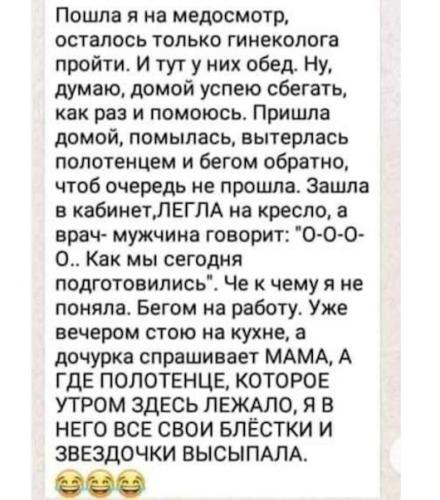 Пошла я на медосмотр, осталось только гинеколога пройти. И тут у них обед. Ну, думаю, домой успею сбегать, как раз и помоюсь. Пришла домой, помылась, вытерлась полотенцем и бегом обратно, чтоб очередь не прошла. Зашла в кабинет,ЛЕГЛА на кресло, а врач- мужчина говорит: "О-О-О-О.. Как мы сегодня подготовились". Че к чему я не поняла. Бегом на работу. Уже вечером стою на кухне, а дочурка спрашивает МАМА, А ГДЕ ПОЛОТЕНЦЕ, КОТОРОЕ УТРОМ ЗДЕСЬ ЛЕЖАЛО, Я В НЕГО ВСЕ СВОИ БЛЁСТКИ И ЗВЕЗДОЧКИ ВЫСЫПАЛА.
😂😂😂